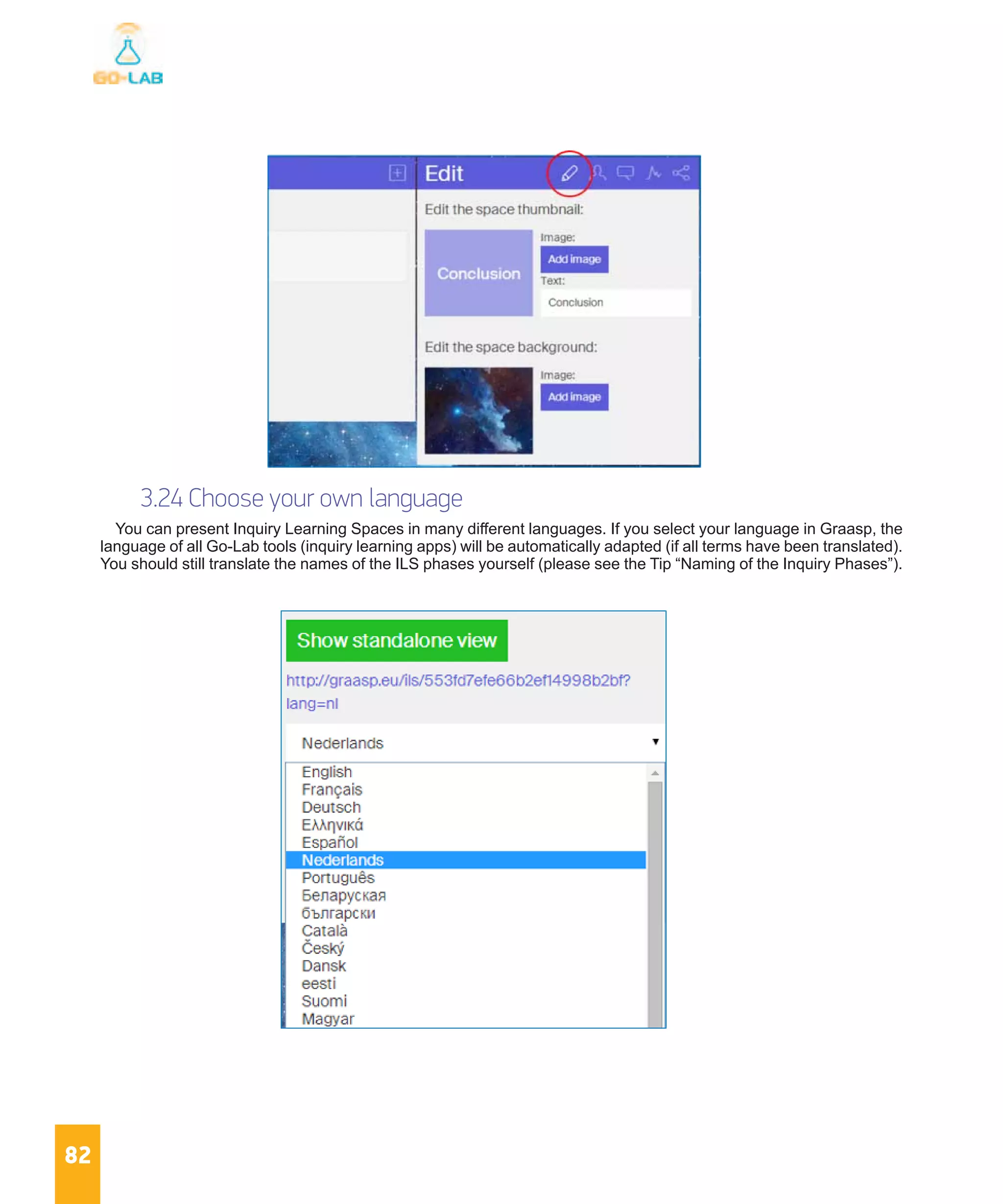 GO-LAB

Edit

Edit the space thumbnail:

Conclusion

Image:

Add image

Text:

Conclusion

Edit the space background:

Image:

Add image

3.24 Choose your own language

You can present Inquiry Learning Spaces in many different languages. If you select your language in Graasp, the language of all Go-Lab tools (inquiry learning apps) will be automatically adapted (if all terms have been translated). You should still translate the names of the ILS phases yourself (please see the Tip “Naming of the Inquiry Phases”).

Show standalone view

http://graasp.eu/ils/553fd7efe66b2ef14998b2bf?lang=nl

Nederlands

English
Français
Deutsch
Ελληνικά
Español
Nederlands
Português
Беларуская
български
Català
Český
Dansk
eesti
Suomi
Magyar

82